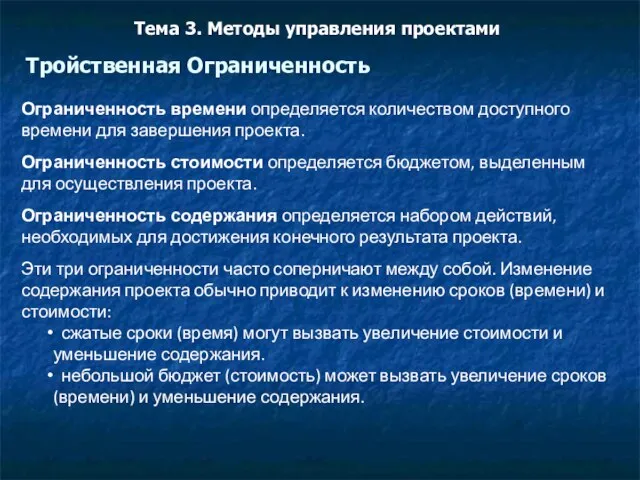 Тема 3. Методы управления проектами

Тройственная Ограниченность

Ограниченность времени определяется количеством доступного времени для завершения проекта.

Ограниченность стоимости определяется бюджетом, выделенным для осуществления проекта.

Ограниченность содержания определяется набором действий, необходимых для достижения конечного результата проекта.

Эти три ограниченности часто соперничают между собой. Изменение содержания проекта обычно приводит к изменению сроков (времени) и стоимости:

• сжатые сроки (время) могут вызвать увеличение стоимости и уменьшение содержания.
• небольшой бюджет (стоимость) может вызвать увеличение сроков (времени) и уменьшение содержания.